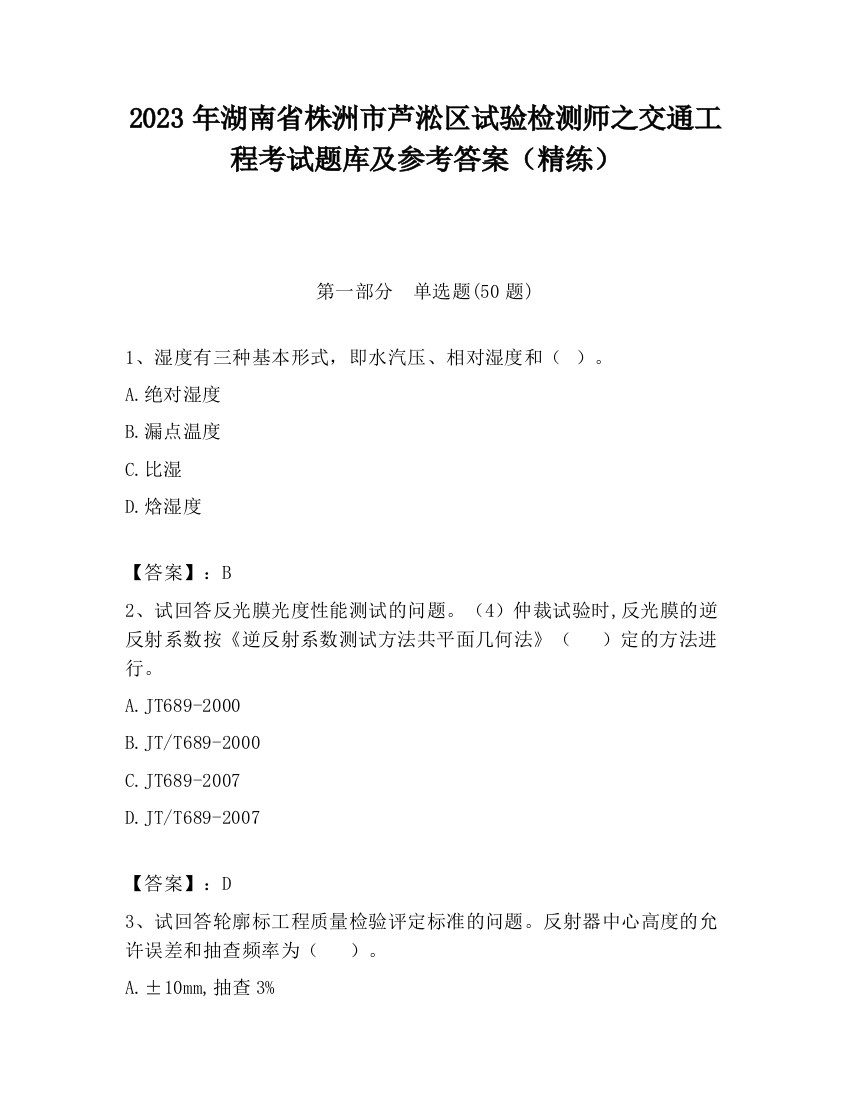 2023 年湖南省株洲市芦淞区试验检测师之交通工程考试题库及参考答案（精练）

第一部分　单选题(50 题)

1、湿度有三种基本形式，即水汽压、相对湿度和（　）。

A.绝对湿度

B.漏点温度

C.比湿

D.焓湿度

【答案】：B

2、试回答反光膜光度性能测试的问题。（4）仲裁试验时,反光膜的逆反射系数按《逆反射系数测试方法共平面几何法》（　　）定的方法进行。

A.JT689-2000

B.JT/T689-2000

C.JT689-2007

D.JT/T689-2007

【答案】：D

3、试回答轮廓标工程质量检验评定标准的问题。反射器中心高度的允许误差和抽查频率为（　　）。

A.±10mm,抽查 3%